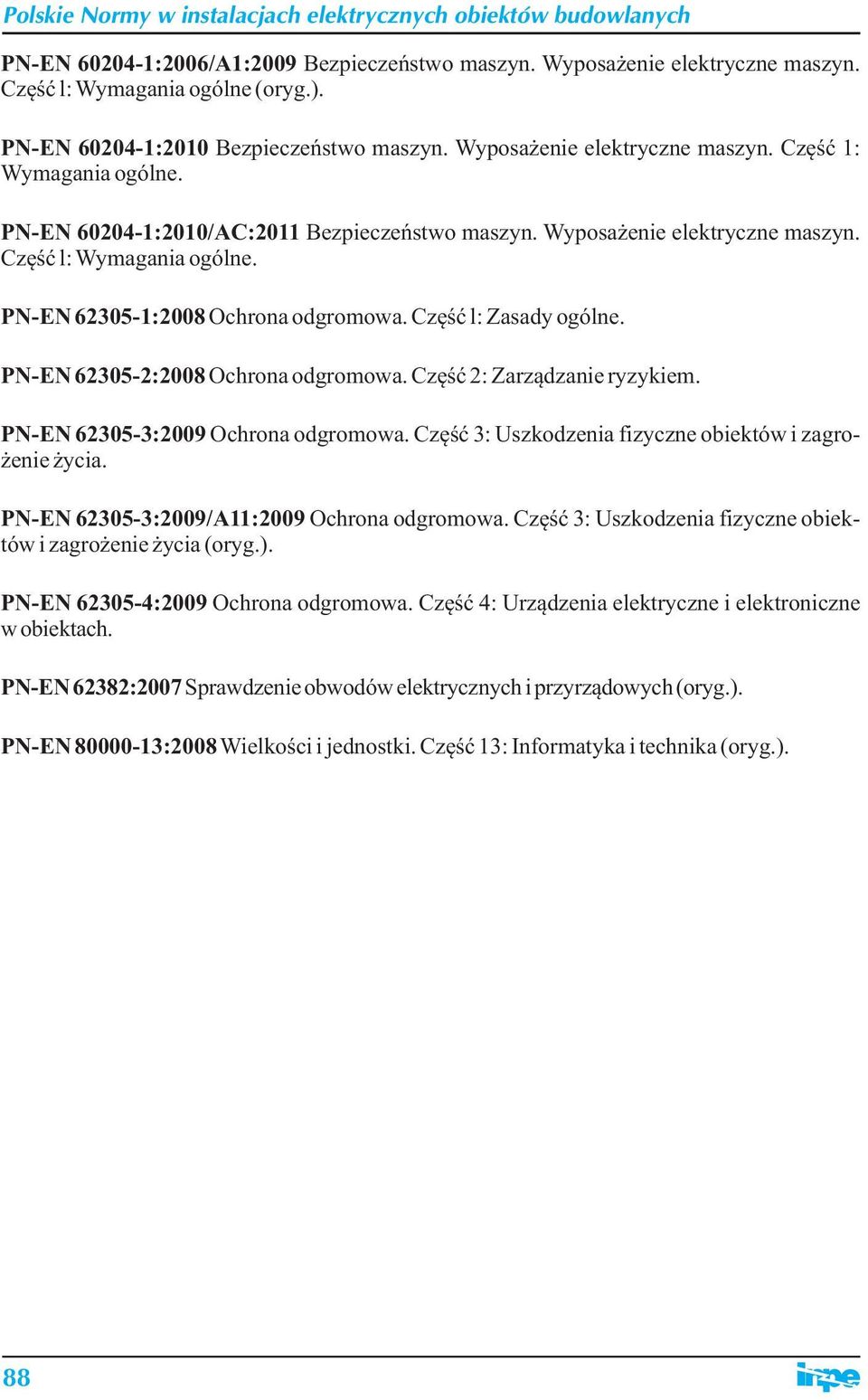 Polskie Normy w instalacjach elektrycznych obiektów budowlanych

PN-EN 60204-1:2006/A1:2009 Bezpieczeństwo maszyn. Wyposażenie elektryczne maszyn. Część l: Wymagania ogólne (oryg.).

PN-EN 60204-1:2010 Bezpieczeństwo maszyn. Wyposażenie elektryczne maszyn. Część 1: Wymagania ogólne.

PN-EN 60204-1:2010/AC:2011 Bezpieczeństwo maszyn. Wyposażenie elektryczne maszyn. Część l: Wymagania ogólne.

PN-EN 62305-1:2008 Ochrona odgromowa. Część l: Zasady ogólne.

PN-EN 62305-2:2008 Ochrona odgromowa. Część 2: Zarządzanie ryzykiem.

PN-EN 62305-3:2009 Ochrona odgromowa. Część 3: Uszkodzenia fizyczne obiektów i zagrożenie życia.

PN-EN 62305-3:2009/A11:2009 Ochrona odgromowa. Część 3: Uszkodzenia fizyczne obiektów i zagrożenie życia (oryg.).

PN-EN 62305-4:2009 Ochrona odgromowa. Część 4: Urządzenia elektryczne i elektroniczne w obiektach.

PN-EN 62382:2007 Sprawdzenie obwodów elektrycznych i przyrządowych (oryg.).

PN-EN 80000-13:2008 Wielkości i jednostki. Część 13: Informatyka i technika (oryg.).

88

inpe